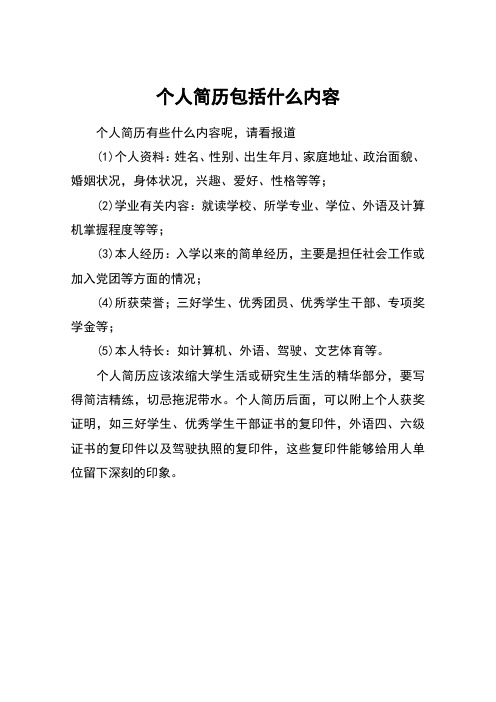 个人简历包括什么内容

个人简历有些什么内容呢，请看报道

⑴个人资料：姓名、性别、出生年月、家庭地址、政治面貌、婚姻状况，身体状况，兴趣、爱好、性格等等；

⑵学业有关内容：就读学校、所学专业、学位、外语及计算机掌握程度等等；

⑶本人经历：入学以来的简单经历，主要是担任社会工作或加入党团等方面的情况；

⑷所获荣誉；三好学生、优秀团员、优秀学生干部、专项奖学金等；

⑸本人特长：如计算机、外语、驾驶、文艺体育等。

个人简历应该浓缩大学生活或研究生生活的精华部分，要写得简洁精练，切忌拖泥带水。个人简历后面，可以附上个人获奖证明，如三好学生、优秀学生干部证书的复印件，外语四、六级证书的复印件以及驾驶执照的复印件，这些复印件能够给用人单位留下深刻的印象。